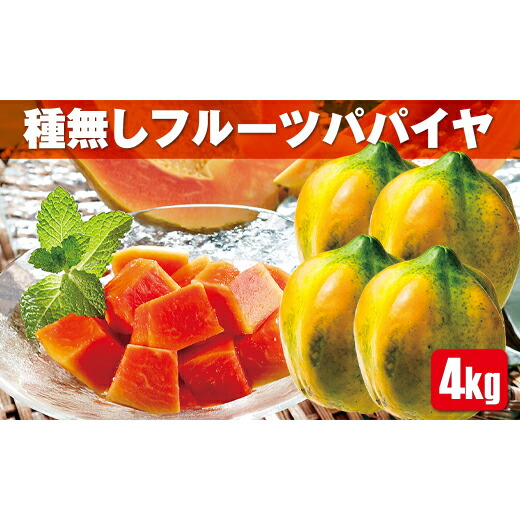 種無しフルーツパパイヤ

4kg